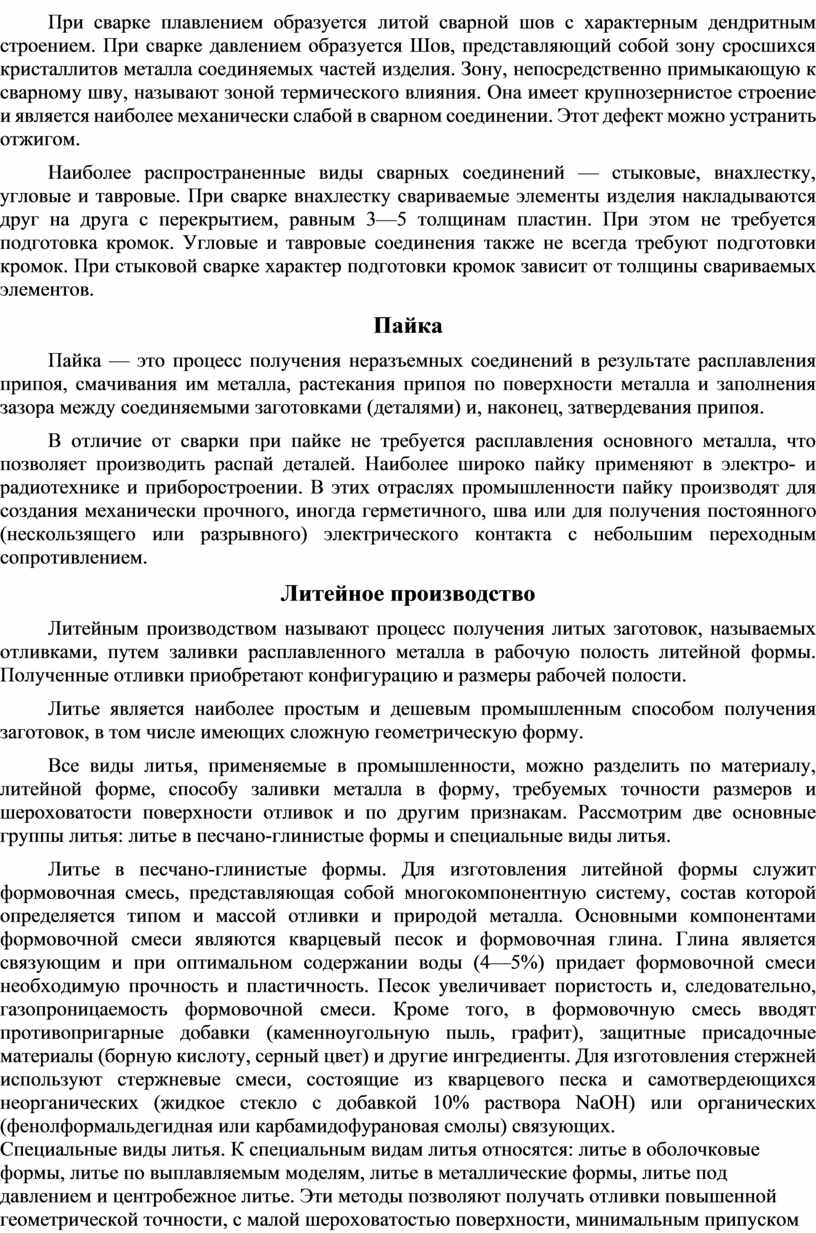 При сварке плавлением образуется литой сварной шов с характерным дендритным строением. При сварке давлением образуется Шов, представляющий собой зону сросшихся кристаллитов металла соединяемых частей изделия. Зону, непосредственно примыкающую к сварному шву, называют зоной термического влияния. Она имеет крупнозернистое строение и является наиболее механически слабой в сварном соединении. Этот дефект можно устранить отжигом.

Наиболее распространенные виды сварных соединений — стыковые, внахлестку, угловые и тавровые. При сварке внахлестку свариваемые элементы изделия накладываются друг на друга с перекрытием, равным 3—5 толщинам пластин. При этом не требуется подготовка кромок. Угловые и тавровые соединения также не всегда требуют подготовки кромок. При стыковой сварке характер подготовки кромок зависит от толщины свариваемых элементов.

Пайка

Пайка — это процесс получения неразъемных соединений в результате расплавления припоя, смачивания им металла, растекания припоя по поверхности металла и заполнения зазора между соединяемыми заготовками (деталями) и, наконец, затвердевания припоя.

В отличие от сварки при пайке не требуется расплавления основного металла, что позволяет производить распай деталей. Наиболее широко пайку применяют в электро- и радиотехнике и приборостроении. В этих отраслях промышленности пайку производят для создания механически прочного, иногда герметичного, шва или для получения постоянного (нескользящего или разрывного) электрического контакта с небольшим переходным сопротивлением.

Литейное производство

Литейным производством называют процесс получения литых заготовок, называемых отливками, путем заливки расплавленного металла в рабочую полость литейной формы. Полученные отливки приобретают конфигурацию и размеры рабочей полости.

Литье является наиболее простым и дешевым промышленным способом получения заготовок, в том числе имеющих сложную геометрическую форму.

Все виды литья, применяемые в промышленности, можно разделить по материалу, литейной форме, способу заливки металла в форму, требуемых точности размеров и шероховатости поверхности отливок и по другим признакам. Рассмотрим две основные группы литья: литье в песчано-глинистые формы и специальные виды литья.

Литье в песчано-глинистые формы. Для изготовления литейной формы служит формовочная смесь, представляющая собой многокомпонентную систему, состав которой определяется типом и массой отливки и природой металла. Основными компонентами формовочной смеси являются кварцевый песок и формовочная глина. Глина является связующим и при оптимальном содержании воды (4—5%) придает формовочной смеси необходимую прочность и пластичность. Песок увеличивает пористость и, следовательно, газопроницаемость формовочной смеси. Кроме того, в формовочную смесь вводят противопригарные добавки (каменноугольную пыль, графит), защитные присадочные материалы (борную кислоту, серный цвет) и другие ингредиенты. Для изготовления стержней используют стержневые смеси, состоящие из кварцевого песка и самотвердеющихся неорганических (жидкое стекло с добавкой 10% раствора NaOH) или органических (фенолформальдегидная или карбамидофурановая смолы) связующих.
Специальные виды литья. К специальным видам литья относятся: литье в оболочковые формы, литье по выплавляемым моделям, литье в металлические формы, литье под давлением и центробежное литье. Эти методы позволяют получать отливки повышенной геометрической точности, с малой шероховатостью поверхности, минимальным припуском